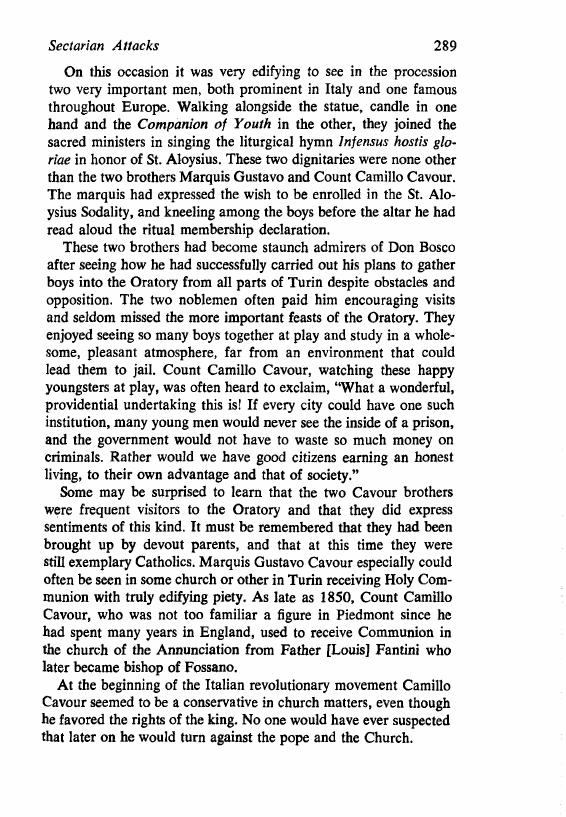 Sectarian Attacks 289

On this occasion it was very edifying to see in the procession two very important men, both prominent in Italy and one famous throughout Europe. Walking alongside the statue, candle in one hand and the Companion of Youth in the other, they joined the sacred ministers in singing the liturgical hymn Infensus hostis gloriae in honor of St. Aloysius. These two dignitaries were none other than the two brothers Marquis Gustavo and Count Camillo Cavour. The marquis had expressed the wish to be enrolled in the St. Aloysius Sodality, and kneeling among the boys before the altar he had read aloud the ritual membership declaration.

These two brothers had become staunch admirers of Don Bosco after seeing how he had successfully carried out his plans to gather boys into the Oratory from all parts of Turin despite obstacles and opposition. The two noblemen often paid him encouraging visits and seldom missed the more important feasts of the Oratory. They enjoyed seeing so many boys together at play and study in a wholesome, pleasant atmosphere, far from an environment that could lead them to jail. Count Camillo Cavour, watching these happy youngsters at play, was often heard to exclaim, "What a wonderful, providential undertaking this is! If every city could have one such institution, many young men would never see the inside of a prison, and the government would not have to waste so much money on criminals. Rather would we have good citizens earning an honest living, to their own advantage and that of society."

Some may be surprised to learn that the two Cavour brothers were frequent visitors to the Oratory and that they did express sentiments of this kind. It must be remembered that they had been brought up by devout parents, and that at this time they were still exemplary Catholics. Marquis Gustavo Cavour especially could often be seen in some church or other in Turin receiving Holy Communion with truly edifying piety. As late as 1850, Count Camillo Cavour, who was not too familiar a figure in Piedmont since he had spent many years in England, used to receive Communion in the church of the Annunciation from Father [Louis] Fantini who later became bishop of Fossano.

At the beginning of the Italian revolutionary movement Camillo Cavour seemed to be a conservative in church matters, even though he favored the rights of the king. No one would have ever suspected that later on he would turn against the pope and the Church.